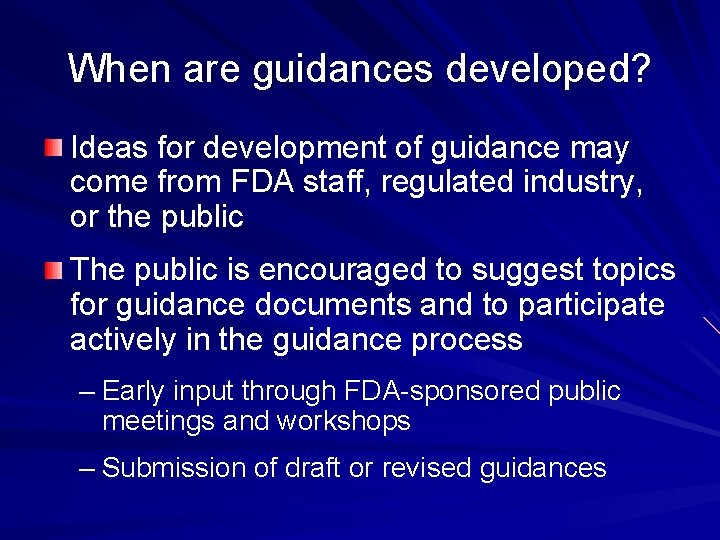 When are guidances developed?

Ideas for development of guidance may come from FDA staff, regulated industry, or the public

The public is encouraged to suggest topics for guidance documents and to participate actively in the guidance process

– Early input through FDA-sponsored public meetings and workshops

– Submission of draft or revised guidances